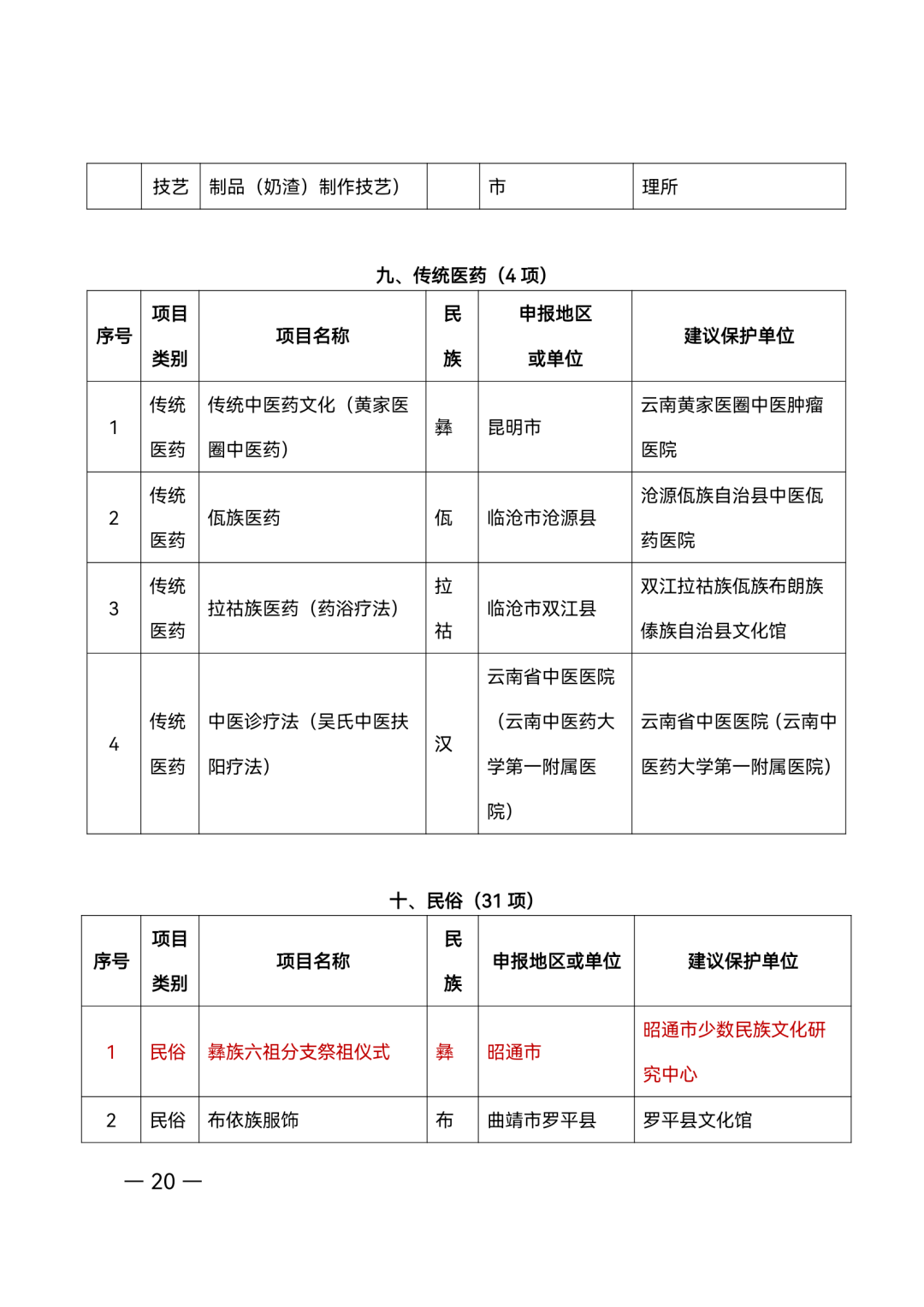 |  | 技艺 | 制品（奶渣）制作技艺） |  | 市 | 理所 |
|---|---|---|---|---|---|

九、传统医药（4项）

| 序号 | 项目类别 | 项目名称 | 民族 | 申报地区或单位 | 建议保护单位 |
|---|---|---|---|---|---|
| 1 | 传统医药 | 传统中医药文化（黄家医圈中医药） | 彝 | 昆明市 | 云南黄家医圈中医肿瘤医院 |
| 2 | 传统医药 | 佤族医药 | 佤 | 临沧市沧源县 | 沧源佤族自治县中医佤药医院 |
| 3 | 传统医药 | 拉祜族医药（药浴疗法） | 拉祜 | 临沧市双江县 | 双江拉祜族佤族布朗族傣族自治县文化馆 |
| 4 | 传统医药 | 中医诊疗法（吴氏中医扶阳疗法） | 汉 | 云南省中医医院（云南中医药大学第一附属医院） | 云南省中医医院（云南中医药大学第一附属医院） |

十、民俗（31项）

| 序号 | 项目类别 | 项目名称 | 民族 | 申报地区或单位 | 建议保护单位 |
|---|---|---|---|---|---|
| 1 | 民俗 | 彝族六祖分支祭祖仪式 | 彝 | 昭通市 | 昭通市少数民族文化研究中心 |
| 2 | 民俗 | 布依族服饰 | 布 | 曲靖市罗平县 | 罗平县文化馆 |

— 20 —